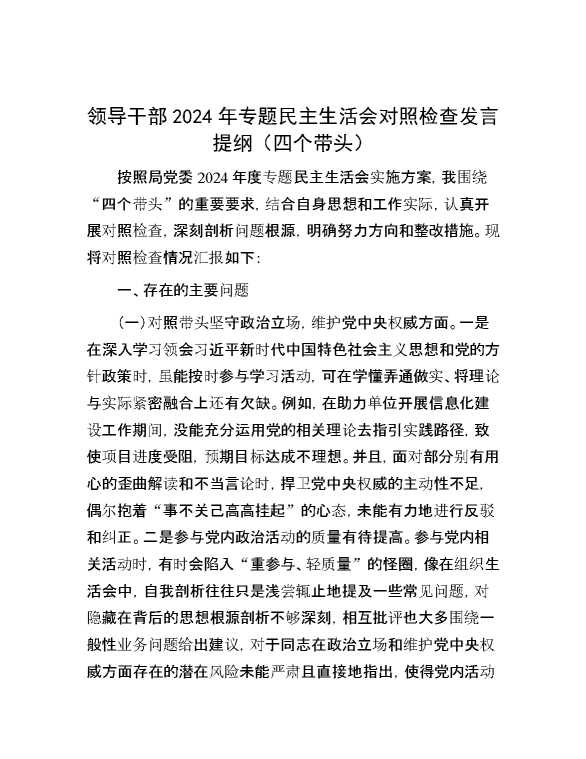 领导干部 2024 年专题民主生活会对照检查发言提纲（四个带头）

按照局党委 2024 年度专题民主生活会实施方案，我围绕“四个带头”的重要要求，结合自身思想和工作实际，认真开展对照检查，深刻剖析问题根源，明确努力方向和整改措施。现将对照检查情况汇报如下：

一、存在的主要问题

（一）对照带头坚守政治立场，维护党中央权威方面。一是在深入学习领会习近平新时代中国特色社会主义思想和党的方针政策时，虽能按时参与学习活动，可在学懂弄通做实、将理论与实际紧密融合上还有欠缺。例如，在助力单位开展信息化建设工作期间，没能充分运用党的相关理论去指引实践路径，致使项目进度受阻，预期目标达成不理想。并且，面对部分别有用心的歪曲解读和不当言论时，捍卫党中央权威的主动性不足，偶尔抱着“事不关己高高挂起”的心态，未能有力地进行反驳和纠正。二是参与党内政治活动的质量有待提高。参与党内相关活动时，有时会陷入“重参与、轻质量”的怪圈，像在组织生活会中，自我剖析往往只是浅尝辄止地提及一些常见问题，对隐藏在背后的思想根源剖析不够深刻，相互批评也大多围绕一般性业务问题给出建议，对于同志在政治立场和维护党中央权威方面存在的潜在风险未能严肃且直接地指出，使得党内活动